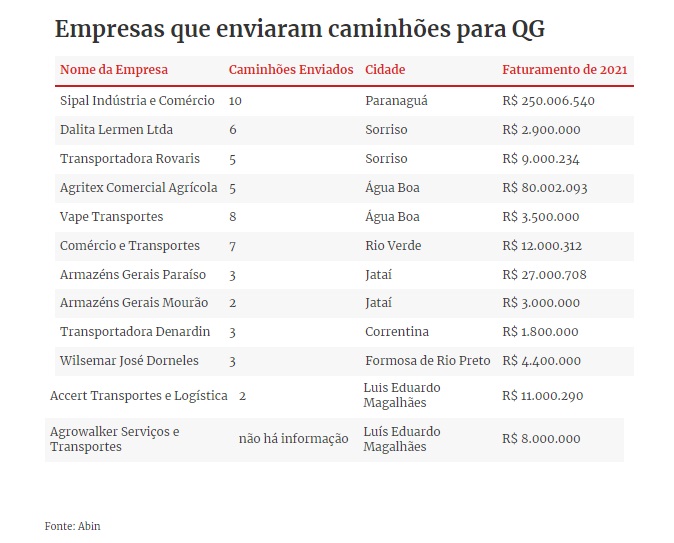 Empresas que enviaram caminhões para QG

| Nome da Empresa | Caminhões Enviados | Cidade | Faturamento de 2021 |
|---|---|---|---|
| Sipal Indústria e Comércio | 10 | Paranaguá | R$ 250.006.540 |
| Dalita Lermen Ltda | 6 | Sorriso | R$ 2.900.000 |
| Transportadora Rovaris | 5 | Sorriso | R$ 9.000.234 |
| Agritex Comercial Agrícola | 5 | Água Boa | R$ 80.002.093 |
| Vape Transportes | 8 | Água Boa | R$ 3.500.000 |
| Comércio e Transportes | 7 | Rio Verde | R$ 12.000.312 |
| Armazéns Gerais Paraíso | 3 | Jataí | R$ 27.000.708 |
| Armazéns Gerais Mourão | 2 | Jataí | R$ 3.000.000 |
| Transportadora Denardin | 3 | Correntina | R$ 1.800.000 |
| Wilsemar José Dorneles | 3 | Formosa de Rio Preto | R$ 4.400.000 |
| Accert Transportes e Logística | 2 | Luis Eduardo Magalhães | R$ 11.000.290 |
| Agrowalker Serviços e Transportes | não há informação | Luís Eduardo Magalhães | R$ 8.000.000 |

Fonte: Abin